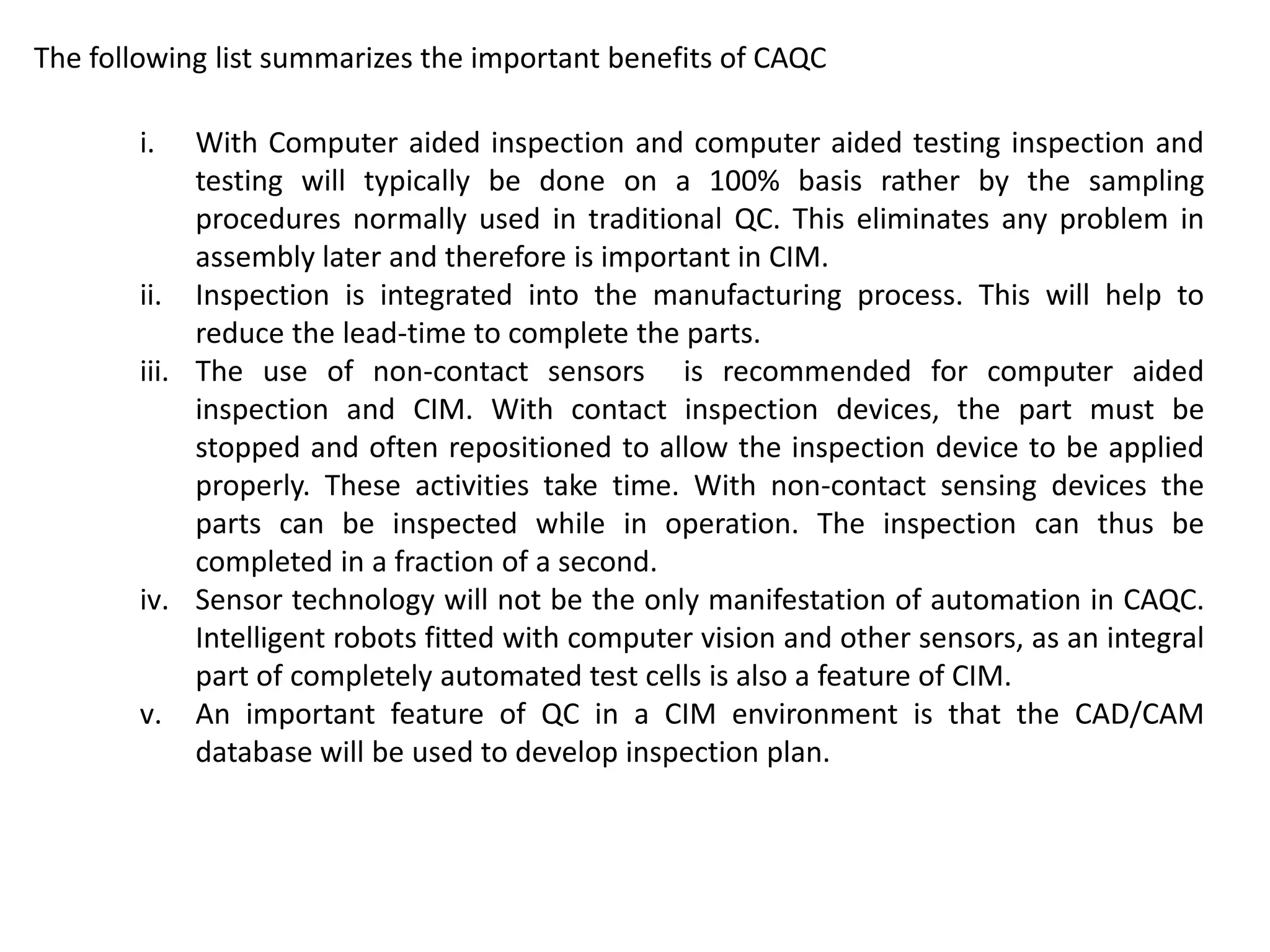 The following list summarizes the important benefits of CAQC

i. With Computer aided inspection and computer aided testing inspection and testing will typically be done on a 100% basis rather by the sampling procedures normally used in traditional QC. This eliminates any problem in assembly later and therefore is important in CIM.
ii. Inspection is integrated into the manufacturing process. This will help to reduce the lead-time to complete the parts.
iii. The use of non-contact sensors is recommended for computer aided inspection and CIM. With contact inspection devices, the part must be stopped and often repositioned to allow the inspection device to be applied properly. These activities take time. With non-contact sensing devices the parts can be inspected while in operation. The inspection can thus be completed in a fraction of a second.
iv. Sensor technology will not be the only manifestation of automation in CAQC. Intelligent robots fitted with computer vision and other sensors, as an integral part of completely automated test cells is also a feature of CIM.
v. An important feature of QC in a CIM environment is that the CAD/CAM database will be used to develop inspection plan.